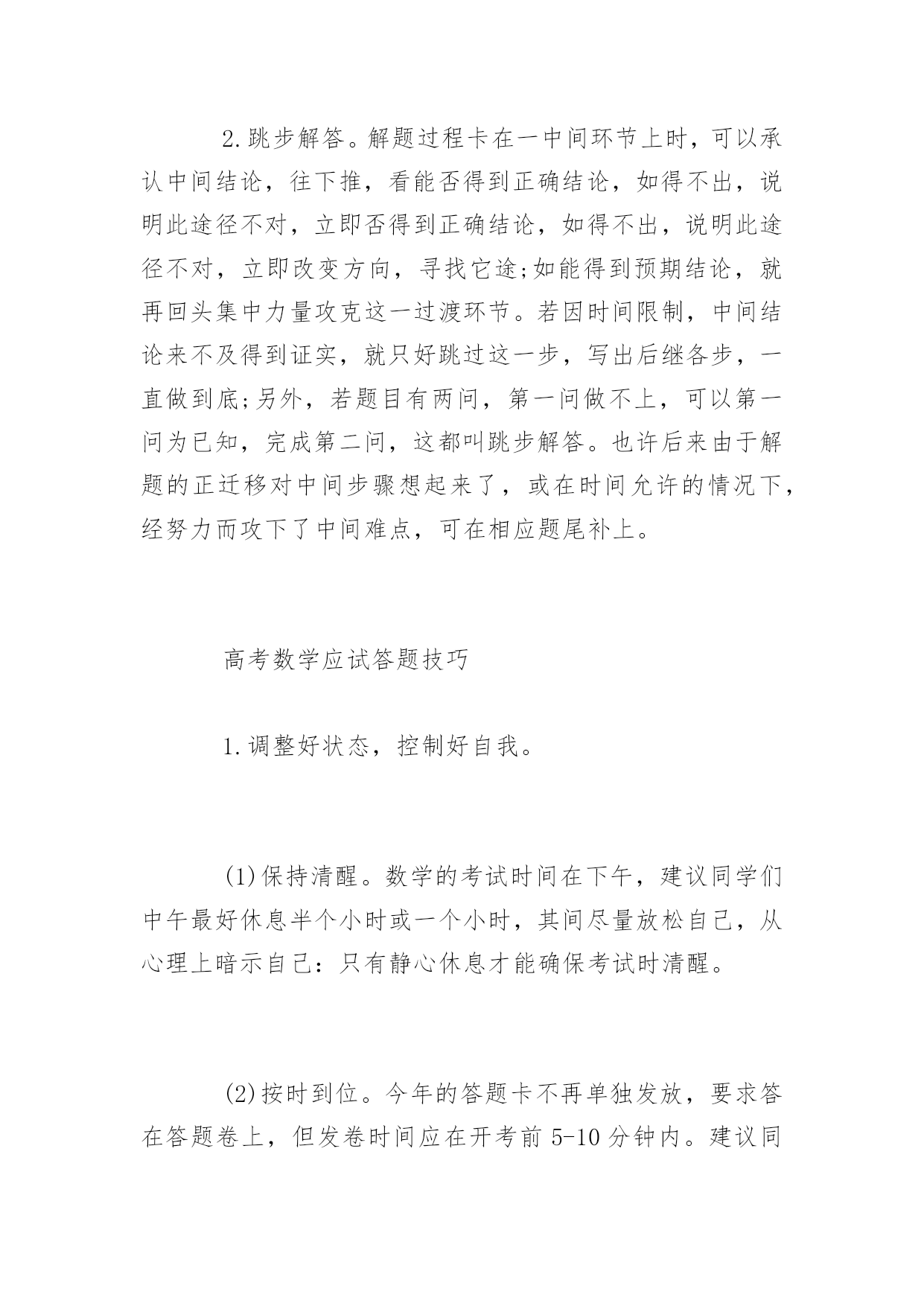 2.跳步解答。解题过程卡在一中间环节上时，可以承认中间结论，往下推，看能否得到正确结论，如得不出，说明此途径不对，立即否得到正确结论，如得不出，说明此途径不对，立即改变方向，寻找它途;如能得到预期结论，就再回头集中力量攻克这一过渡环节。若因时间限制，中间结论来不及得到证实，就只好跳过这一步，写出后继各步，一直做到底;另外，若题目有两问，第一问做不上，可以第一问为已知，完成第二问，这都叫跳步解答。也许后来由于解题的正迁移对中间步骤想起来了，或在时间允许的情况下，经努力而攻下了中间难点，可在相应题尾补上。

高考数学应试答题技巧

1.调整好状态，控制好自我。

(1)保持清醒。数学的考试时间在下午，建议同学们中午最好休息半个小时或一个小时，其间尽量放松自己，从心理上暗示自己：只有静心休息才能确保考试时清醒。

(2)按时到位。今年的答题卡不再单独发放，要求答在答题卷上，但发卷时间应在开考前 5-10 分钟内。建议同